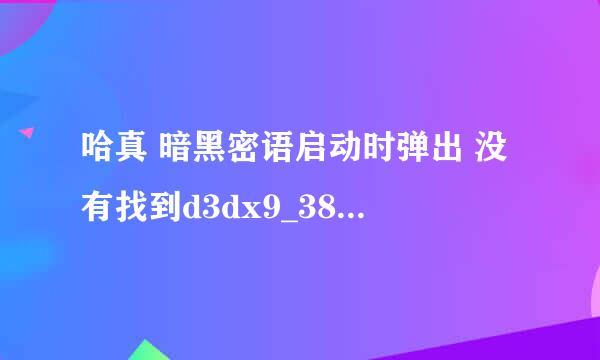 哈真 暗黑密语启动时弹出 没有找到d3dx9_38...